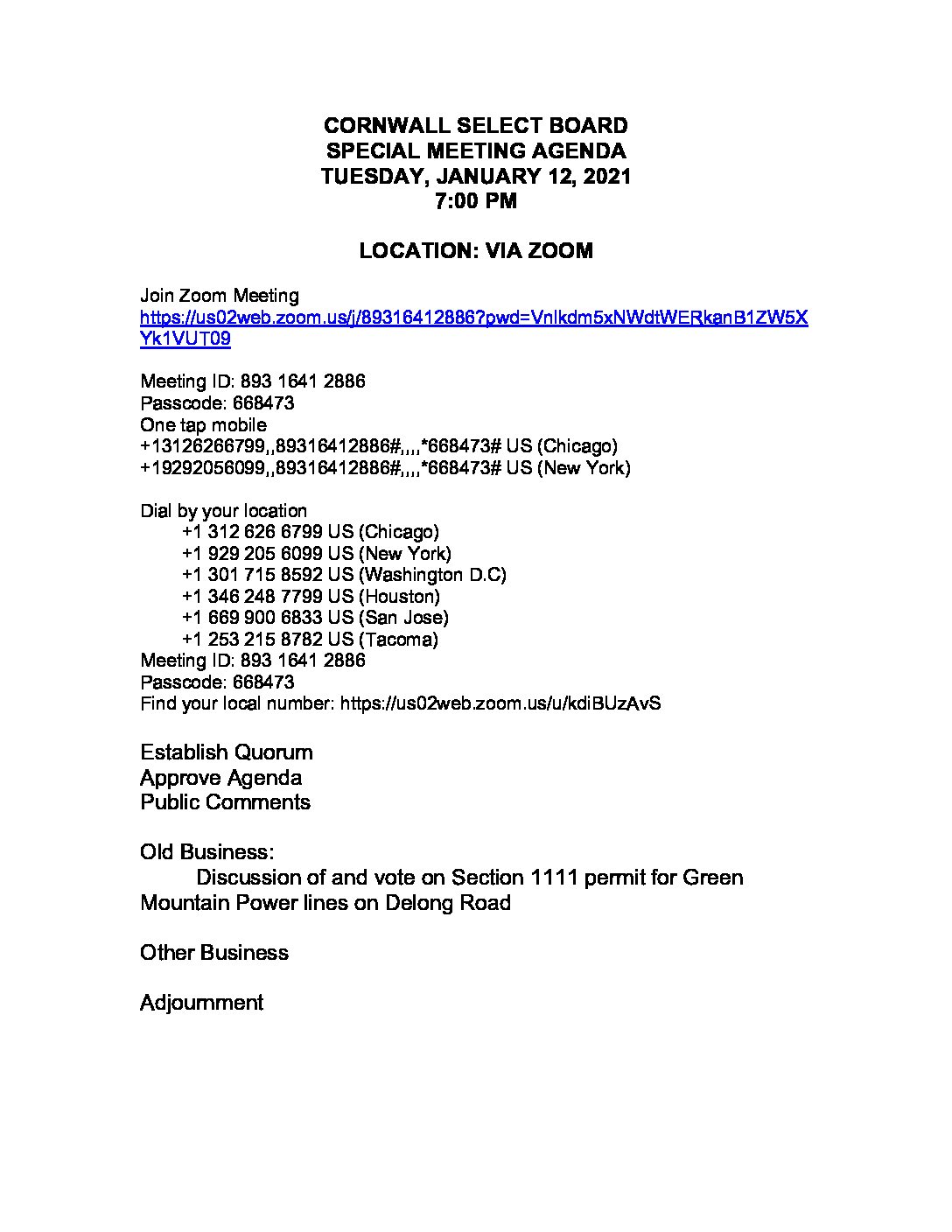 CORNWALL SELECT BOARD
SPECIAL MEETING AGENDA
TUESDAY, JANUARY 12, 2021
7:00 PM

LOCATION: VIA ZOOM

Join Zoom Meeting
https://us02web.zoom.us/j/89316412886?pwd=Vnlkdm5xNWdtWERkanB1ZW5XYk1VUT09

Meeting ID: 893 1641 2886
Passcode: 668473
One tap mobile
+13126266799,,89316412886#,,,,*668473# US (Chicago)
+19292056099,,89316412886#,,,,*668473# US (New York)

Dial by your location
+1 312 626 6799 US (Chicago)
+1 929 205 6099 US (New York)
+1 301 715 8592 US (Washington D.C)
+1 346 248 7799 US (Houston)
+1 669 900 6833 US (San Jose)
+1 253 215 8782 US (Tacoma)
Meeting ID: 893 1641 2886
Passcode: 668473
Find your local number: https://us02web.zoom.us/u/kdiBUzAvS

Establish Quorum
Approve Agenda
Public Comments

Old Business:
Discussion of and vote on Section 1111 permit for Green Mountain Power lines on Delong Road

Other Business

Adjournment